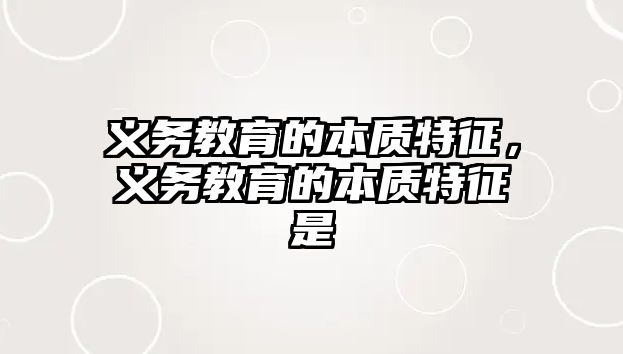 义务教育的本质特征，义务教育的本质特征是